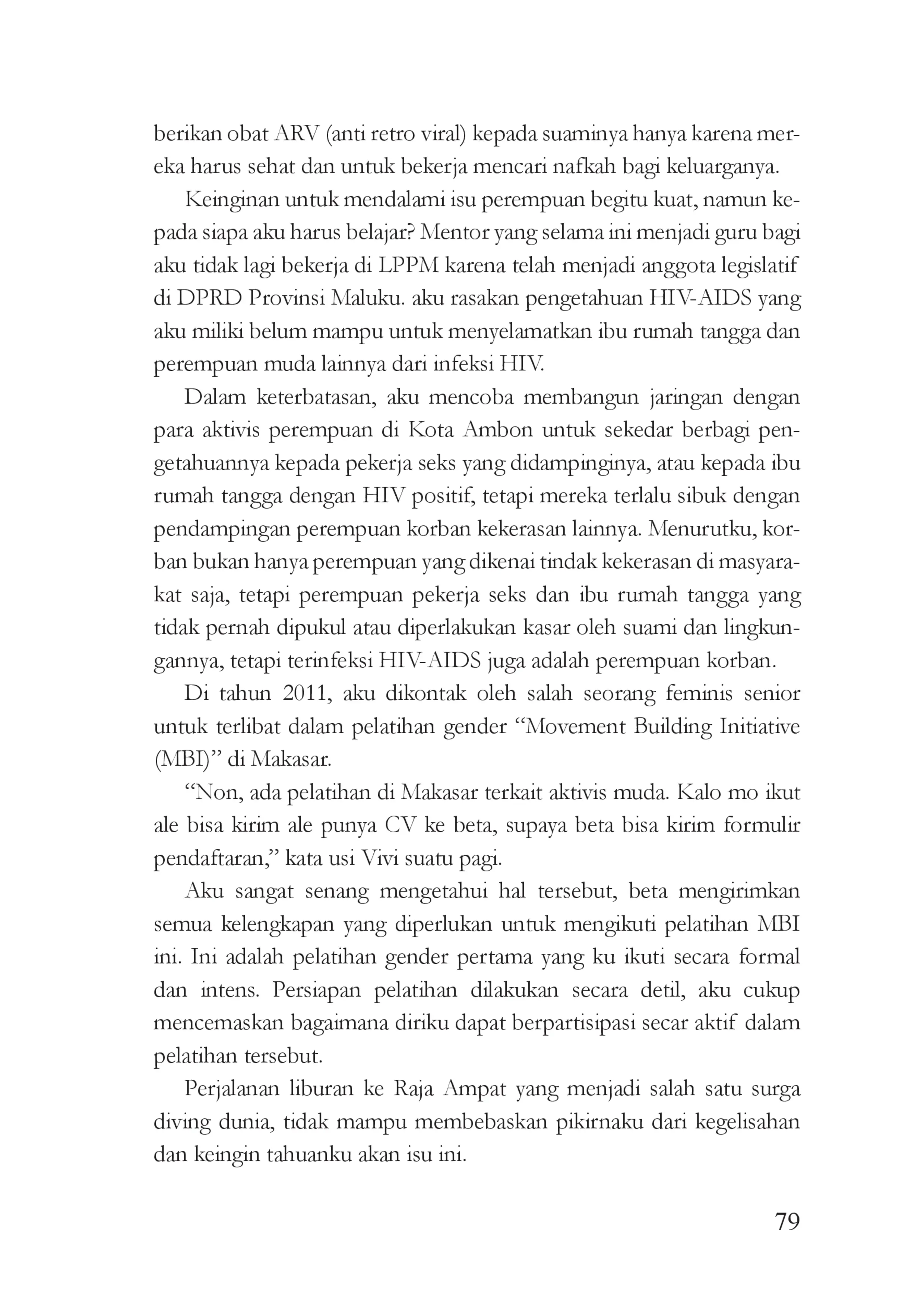 berikan obat ARV (anti retro viral) kepada suaminya hanya karena mereka harus sehat dan untuk bekerja mencari nafkah bagi keluarganya.

Keinginan untuk mendalami isu perempuan begitu kuat, namun kepada siapa aku harus belajar? Mentor yang selama ini menjadi guru bagi aku tidak lagi bekerja di LPPM karena telah menjadi anggota legislatif di DPRD Provinsi Maluku. aku rasakan pengetahuan HIV-AIDS yang aku miliki belum mampu untuk menyelamatkan ibu rumah tangga dan perempuan muda lainnya dari infeksi HIV.

Dalam keterbatasan, aku mencoba membangun jaringan dengan para aktivis perempuan di Kota Ambon untuk sekedar berbagi pengetahuannya kepada pekerja seks yang didampinginya, atau kepada ibu rumah tangga dengan HIV positif, tetapi mereka terlalu sibuk dengan pendampingan perempuan korban kekerasan lainnya. Menurutku, korban bukan hanya perempuan yang dikenai tindak kekerasan di masyarakat saja, tetapi perempuan pekerja seks dan ibu rumah tangga yang tidak pernah dipukul atau diperlakukan kasar oleh suami dan lingkungannya, tetapi terinfeksi HIV-AIDS juga adalah perempuan korban.

Di tahun 2011, aku dikontak oleh salah seorang feminis senior untuk terlibat dalam pelatihan gender "Movement Building Initiative (MBI)" di Makasar.

"Non, ada pelatihan di Makasar terkait aktivis muda. Kalo mo ikut ale bisa kirim ale punya CV ke beta, supaya beta bisa kirim formulir pendaftaran," kata usi Vivi suatu pagi.

Aku sangat senang mengetahui hal tersebut, beta mengirimkan semua kelengkapan yang diperlukan untuk mengikuti pelatihan MBI ini. Ini adalah pelatihan gender pertama yang ku ikuti secara formal dan intens. Persiapan pelatihan dilakukan secara detil, aku cukup mencemaskan bagaimana diriku dapat berpartisipasi secar aktif dalam pelatihan tersebut.

Perjalanan liburan ke Raja Ampat yang menjadi salah satu surga diving dunia, tidak mampu membebaskan pikirnaku dari kegelisahan dan keingin tahuanku akan isu ini.

79